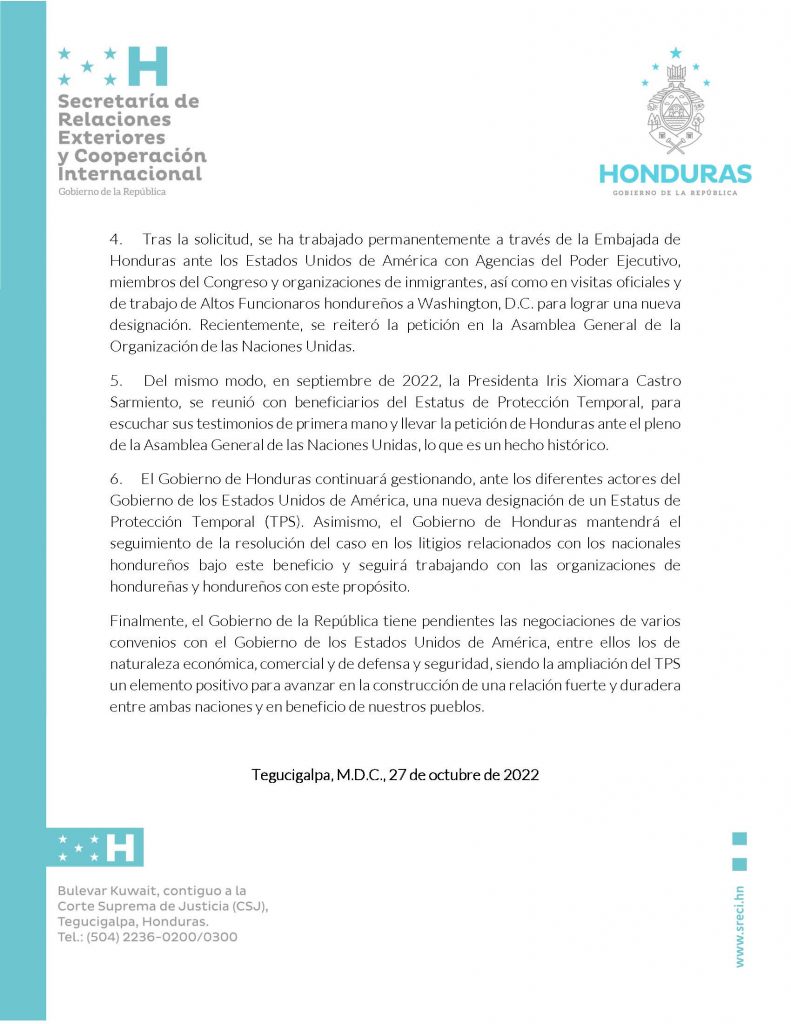 H
Secretaría de Relaciones Exteriores y Cooperación Internacional
Gobierno de la República

HONDURAS
GOBIERNO DE LA REPÚBLICA

4. Tras la solicitud, se ha trabajado permanentemente a través de la Embajada de Honduras ante los Estados Unidos de América con Agencias del Poder Ejecutivo, miembros del Congreso y organizaciones de inmigrantes, así como en visitas oficiales y de trabajo de Altos Funcionaros hondureños a Washington, D.C. para lograr una nueva designación. Recientemente, se reiteró la petición en la Asamblea General de la Organización de las Naciones Unidas.

5. Del mismo modo, en septiembre de 2022, la Presidenta Iris Xiomara Castro Sarmiento, se reunió con beneficiarios del Estatus de Protección Temporal, para escuchar sus testimonios de primera mano y llevar la petición de Honduras ante el pleno de la Asamblea General de las Naciones Unidas, lo que es un hecho histórico.

6. El Gobierno de Honduras continuará gestionando, ante los diferentes actores del Gobierno de los Estados Unidos de América, una nueva designación de un Estatus de Protección Temporal (TPS). Asimismo, el Gobierno de Honduras mantendrá el seguimiento de la resolución del caso en los litigios relacionados con los nacionales hondureños bajo este beneficio y seguirá trabajando con las organizaciones de hondureñas y hondureños con este propósito.

Finalmente, el Gobierno de la República tiene pendientes las negociaciones de varios convenios con el Gobierno de los Estados Unidos de América, entre ellos los de naturaleza económica, comercial y de defensa y seguridad, siendo la ampliación del TPS un elemento positivo para avanzar en la construcción de una relación fuerte y duradera entre ambas naciones y en beneficio de nuestros pueblos.

Tegucigalpa, M.D.C., 27 de octubre de 2022

H

Bulevar Kuwait, contiguo a la Corte Suprema de Justicia (CSJ), Tegucigalpa, Honduras.
Tel.: (504) 2236-0200/0300

www.sreci.hn